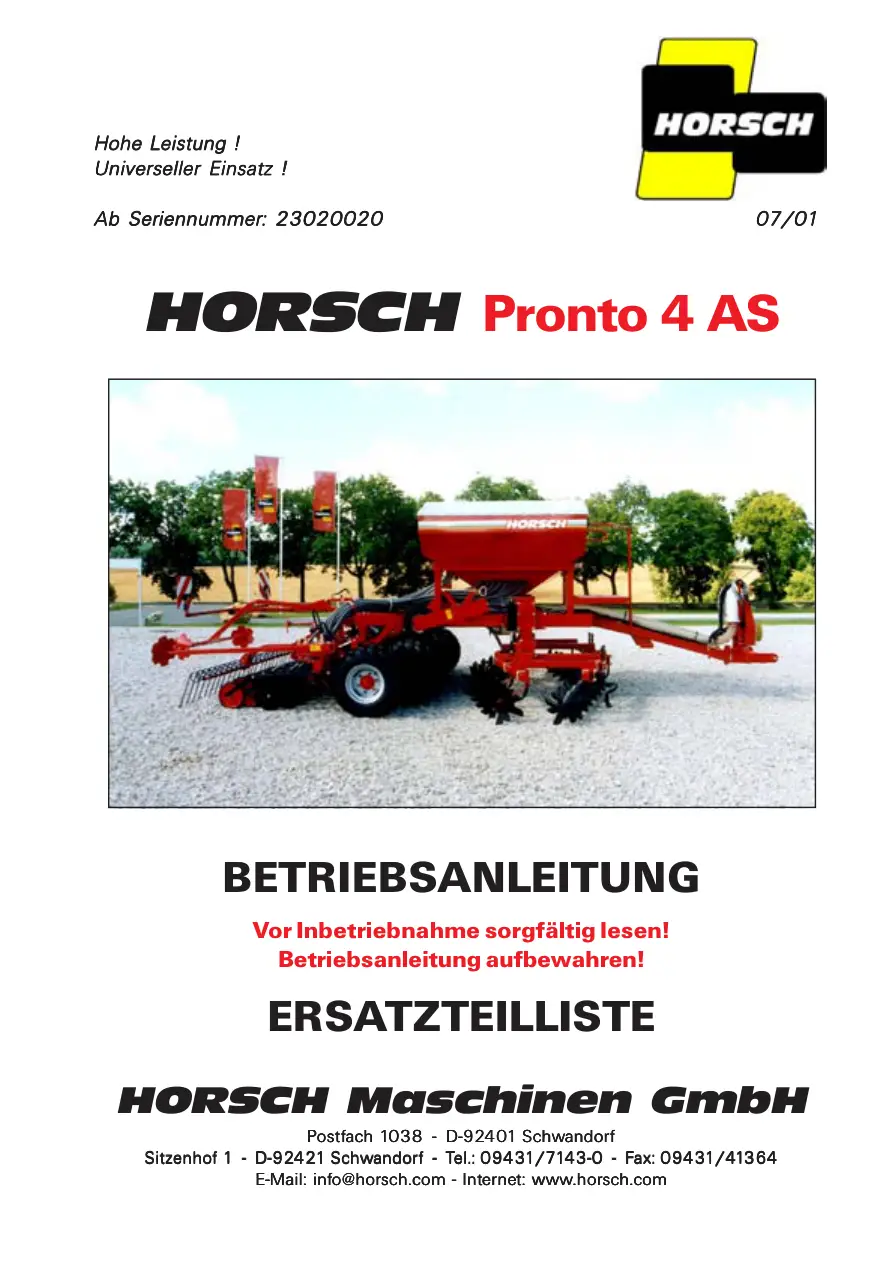 HORSCH

Hohe Leistung !
Universeller Einsatz !

Ab Seriennummer: 23020020

07/01

HORSCH Pronto 4 AS

HORSCH

BETRIEBSANLEITUNG

Vor Inbetriebnahme sorgfältig lesen!
Betriebsanleitung aufbewahren!

ERSATZTEILLISTE

HORSCH Maschinen GmbH

Postfach 1038 - D-92401 Schwandorf
Sitzenhof 1 - D-92421 Schwandorf - Tel.: 09431/7143-0 - Fax: 09431/41364
E-Mail: info@horsch.com - Internet: www.horsch.com